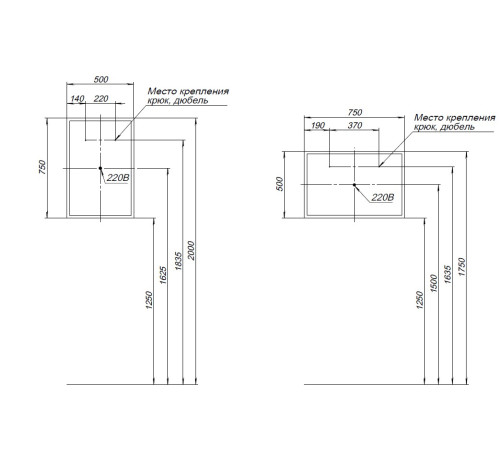 500
140 220
Место крепления
крюк, дюбель
750
220В
1250
1625
1835
2000

750
190 370
Место крепления
крюк, дюбель
500
220В
1250
1500
1635
1750